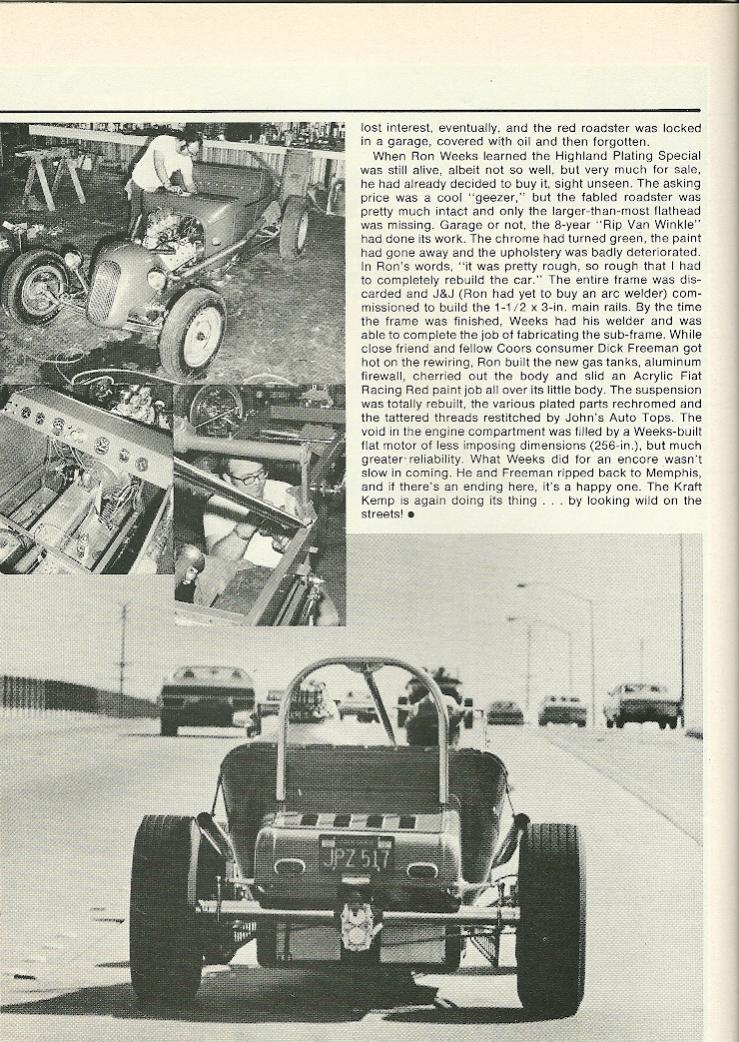 lost interest, eventually, and the red roadster was locked in a garage, covered with oil and then forgotten.

When Ron Weeks learned the Highland Plating Special was still alive, albeit not so well, but very much for sale, he had already decided to buy it, sight unseen. The asking price was a cool "geezer," but the fabled roadster was pretty much intact and only the larger-than-most flathead was missing. Garage or not, the 8-year "Rip Van Winkle" had done its work. The chrome had turned green, the paint had gone away and the upholstery was badly deteriorated. In Ron's words, "it was pretty rough, so rough that I had to completely rebuild the car." The entire frame was discarded and J&J (Ron had yet to buy an arc welder) commissioned to build the 1-1/2 x 3-in. main rails. By the time the frame was finished, Weeks had his welder and was able to complete the job of fabricating the sub-frame. While close friend and fellow Coors consumer Dick Freeman got hot on the rewiring, Ron built the new gas tanks, aluminum firewall, cherried out the body and slid an Acrylic Fiat Racing Red paint job all over its little body. The suspension was totally rebuilt, the various plated parts rechromed and the tattered threads restitched by John's Auto Tops. The void in the engine compartment was filled by a Weeks-built flat motor of less imposing dimensions (256-in.), but much greater reliability. What Weeks did for an encore wasn't slow in coming. He and Freeman ripped back to Memphis, and if there's an ending here, it's a happy one. The Kraft Kemp is again doing its thing . . . by looking wild on the streets! ●

JPZ 517